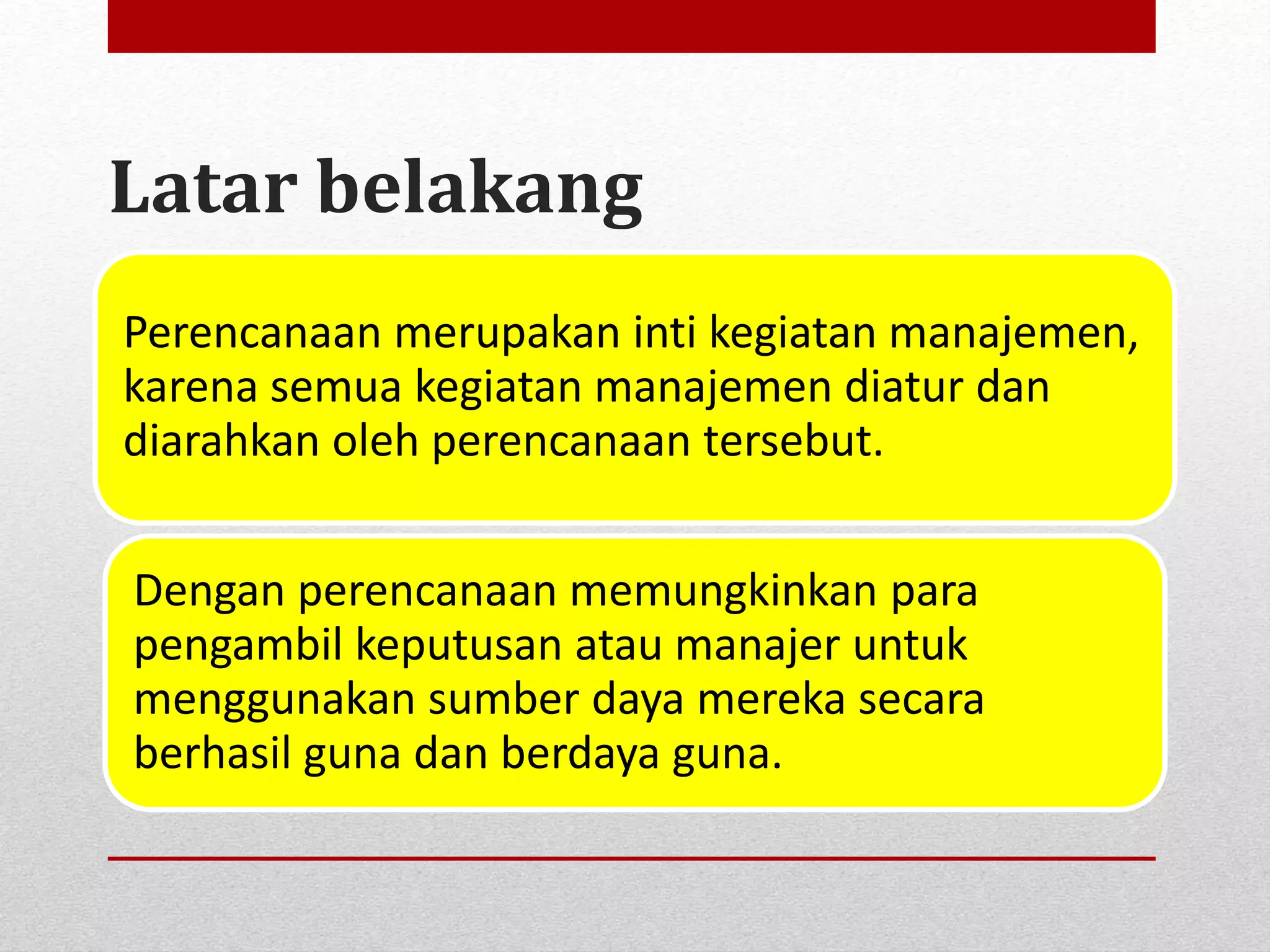 Latar belakang

Perencanaan merupakan inti kegiatan manajemen, karena semua kegiatan manajemen diatur dan diarahkan oleh perencanaan tersebut.

Dengan perencanaan memungkinkan para pengambil keputusan atau manajer untuk menggunakan sumber daya mereka secara berhasil guna dan berdaya guna.